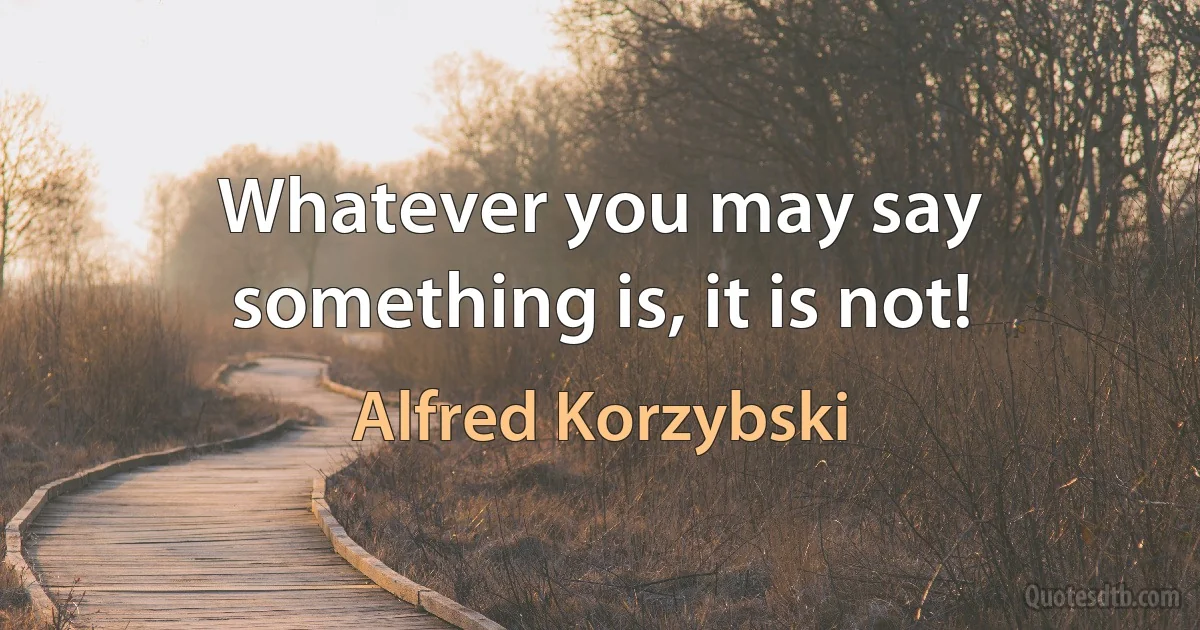 Whatever you may say something is, it is not!

Alfred Korzybski

Quotesdtb.com